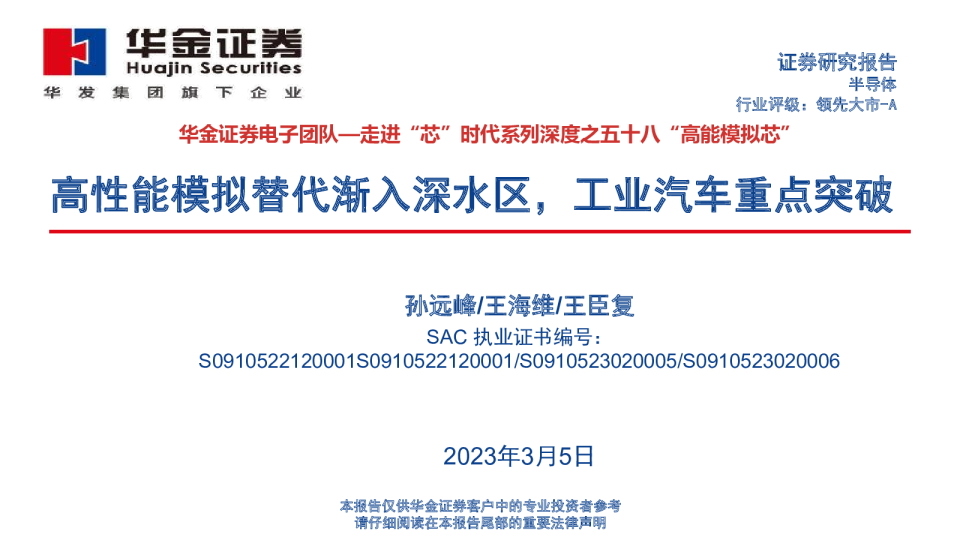 华金证券
Huajin Securities
华发集团旗下企业

证券研究报告
半导体
行业评级：领先大市-A

华金证券电子团队—走进“芯”时代系列深度之五十八“高能模拟芯”

高性能模拟替代渐入深水区，工业汽车重点突破

孙远峰/王海维/王臣复
SAC执业证书编号：
S0910522120001S0910522120001/S0910523020005/S0910523020006

2023年3月5日

本报告仅供华金证券客户中的专业投资者参考
请仔细阅读在本报告尾部的重要法律声明